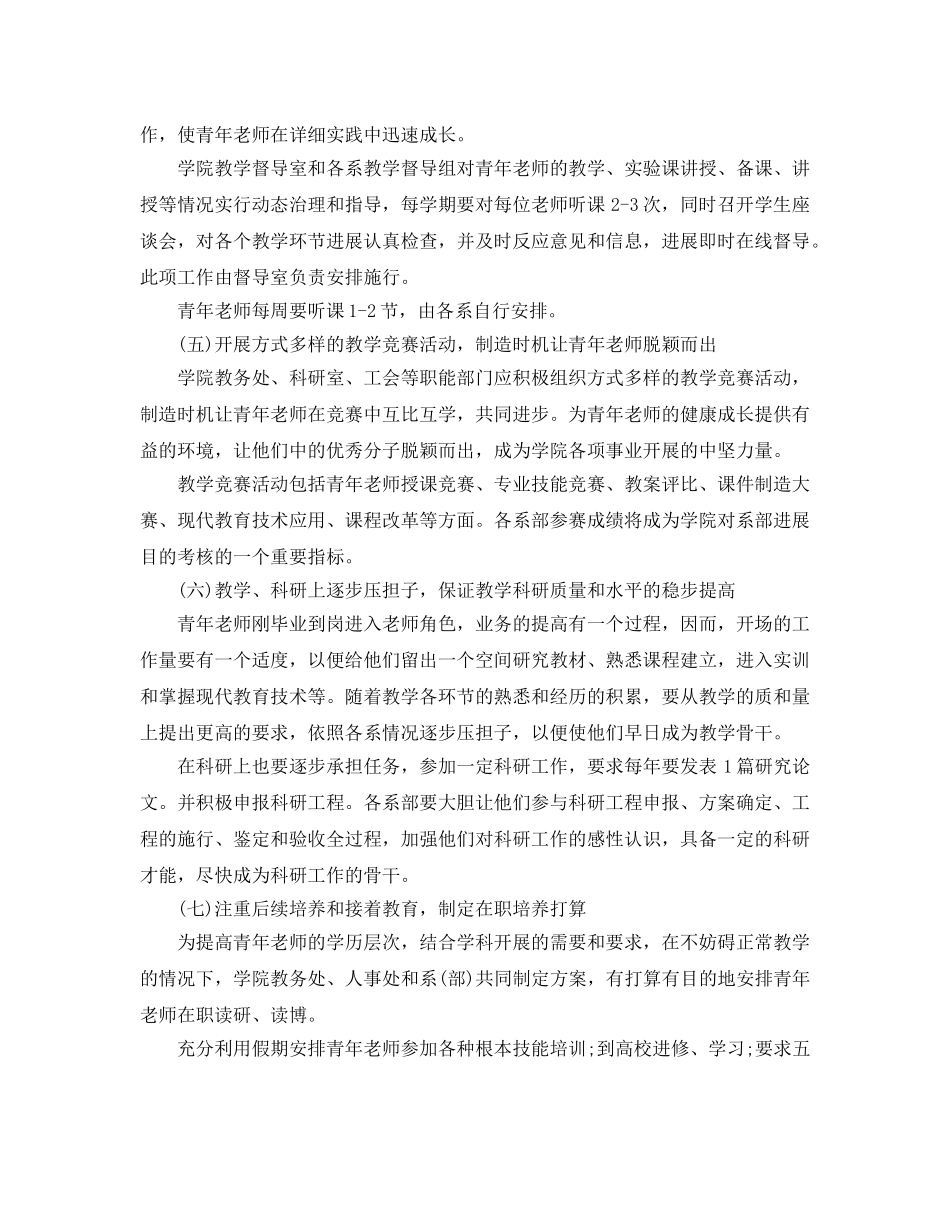 作，使青年老师在详细实践中迅速成长。

学院教学督导室和各系教学督导组对青年老师的教学、实验课讲授、备课、讲授等情况实行动态治理和指导，每学期要对每位老师听课 2-3 次，同时召开学生座谈会，对各个教学环节进展认真检查，并及时反应意见和信息，进展即时在线督导。此项工作由督导室负责安排施行。

青年老师每周要听课 1-2 节，由各系自行安排。

(五)开展方式多样的教学竞赛活动，制造时机让青年老师脱颖而出

学院教务处、科研室、工会等职能部门应积极组织方式多样的教学竞赛活动，制造时机让青年老师在竞赛中互比互学，共同进步。为青年老师的健康成长提供有益的环境，让他们中的优秀分子脱颖而出，成为学院各项事业开展的中坚力量。

教学竞赛活动包括青年老师授课竞赛、专业技能竞赛、教案评比、课件制造大赛、现代教育技术应用、课程改革等方面。各系部参赛成绩将成为学院对系部进展目的考核的一个重要指标。

(六)教学、科研上逐步压担子，保证教学科研质量和水平的稳步提高

青年老师刚毕业到岗进入老师角色，业务的提高有一个过程，因而，开场的工作量要有一个适度，以便给他们留出一个空间研究教材、熟悉课程建立，进入实训和掌握现代教育技术等。随着教学各环节的熟悉和经历的积累，要从教学的质和量上提出更高的要求，依照各系情况逐步压担子，以便使他们早日成为教学骨干。

在科研上也要逐步承担任务，参加一定科研工作，要求每年要发表 1 篇研究论文。并积极申报科研工程。各系部要大胆让他们参与科研工程申报、方案确定、工程的施行、鉴定和验收全过程，加强他们对科研工作的感性认识，具备一定的科研才能，尽快成为科研工作的骨干。

(七)注重后续培养和接着教育，制定在职培养打算

为提高青年老师的学历层次，结合学科开展的需要和要求，在不妨碍正常教学的情况下，学院教务处、人事处和系(部)共同制定方案，有打算有目的地安排青年老师在职读研、读博。

充分利用假期安排青年老师参加各种根本技能培训;到高校进修、学习;要求五